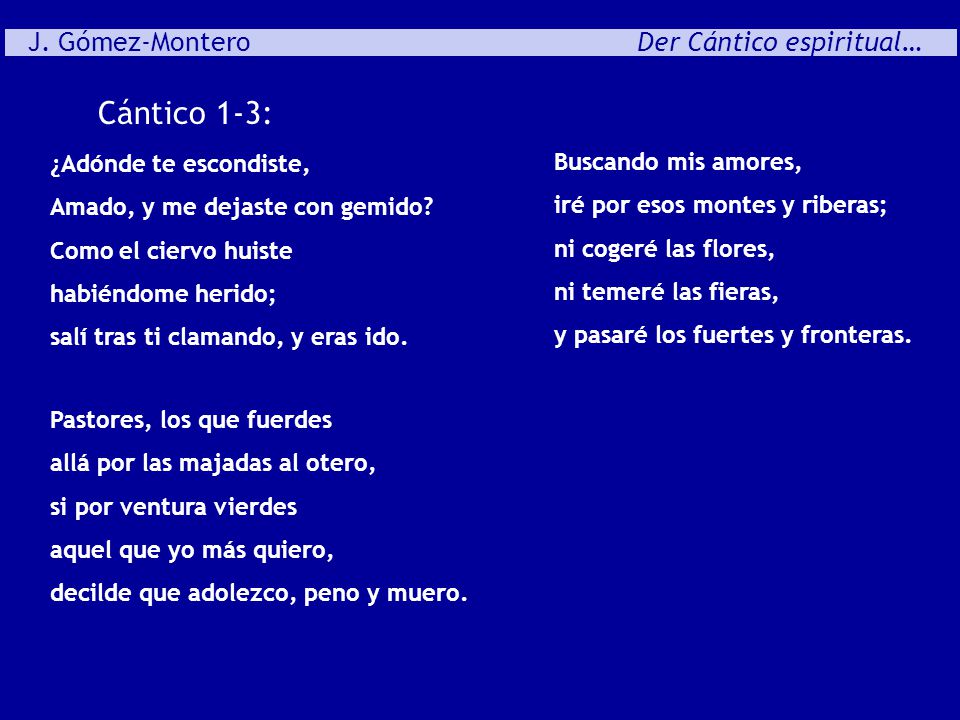 J. Gómez-Montero Der Cántico espiritual…

Cántico 1-3:

¿Adónde te escondiste,
Amado, y me dejaste con gemido?
Como el ciervo huiste
habiéndome herido;
salí tras ti clamando, y eras ido.

Pastores, los que fuerdes
allá por las majadas al otero,
si por ventura vierdes
aquel que yo más quiero,
decilde que adolezco, peno y muero.

Buscando mis amores,
iré por esos montes y riberas;
ni cogeré las flores,
ni temeré las fieras,
y pasaré los fuertes y fronteras.